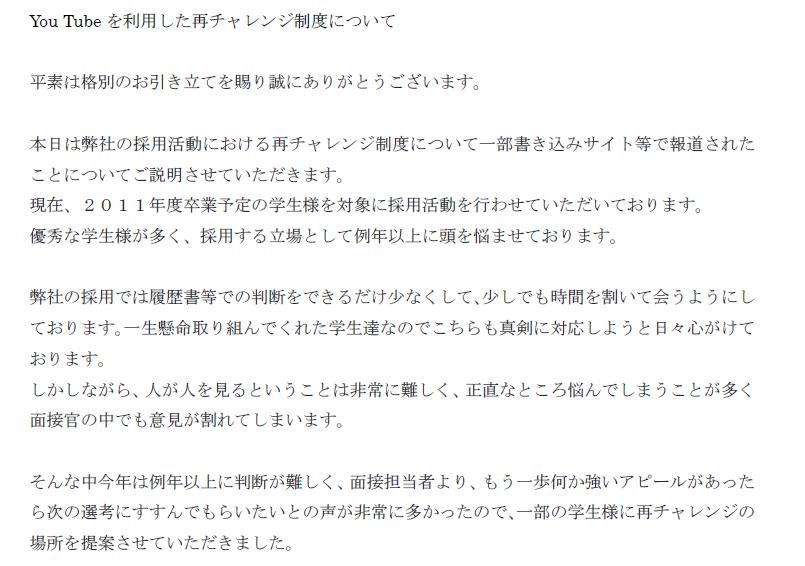 You Tube を利用した再チャレンジ制度について

平素は格別のお引き立てを賜り誠にありがとうございます。

本日は弊社の採用活動における再チャレンジ制度について一部書き込みサイト等で報道されたことについてご説明させていただきます。
現在、２０１１年度卒業予定の学生様を対象に採用活動を行わせていただいております。
優秀な学生様が多く、採用する立場として例年以上に頭を悩ませております。

弊社の採用では履歴書等での判断をできるだけ少なくして、少しでも時間を割いて会うようにしております。一生懸命取り組んでくれた学生達なのでこちらも真剣に対応しようと日々心がけております。
しかしながら、人が人を見るということは非常に難しく、正直なところ悩んでしまうことが多く面接官の中でも意見が割れてしまいます。

そんな中今年は例年以上に判断が難しく、面接担当者より、もう一歩何か強いアピールがあったら次の選考にすすんでもらいたいとの声が非常に多かったので、一部の学生様に再チャレンジの場所を提案させていただきました。